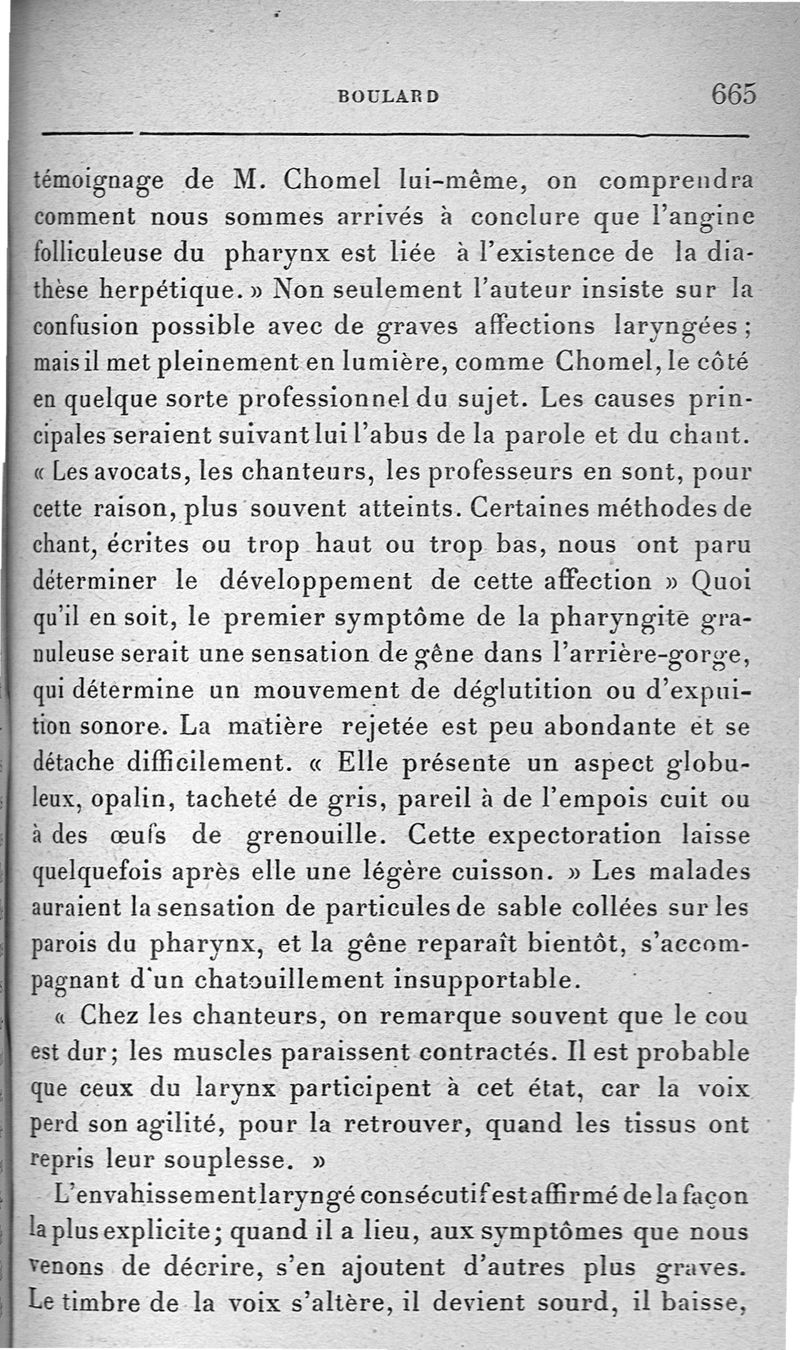 BOULARD 665

témoignage de M. Chomel lui-même, on comprendra comment nous sommes arrivés à conclure que l'angine folliculeuse du pharynx est liée à l'existence de la diathèse herpétique. » Non seulement l'auteur insiste sur la confusion possible avec de graves affections laryngées ; mais il met pleinement en lumière, comme Chomel, le côté en quelque sorte professionnel du sujet. Les causes principales seraient suivant lui l'abus de la parole et du chant. « Les avocats, les chanteurs, les professeurs en sont, pour cette raison, plus souvent atteints. Certaines méthodes de chant, écrites ou trop haut ou trop bas, nous ont paru déterminer le développement de cette affection » Quoi qu'il en soit, le premier symptôme de la pharyngite granuleuse serait une sensation de gêne dans l'arrière-gorge, qui détermine un mouvement de déglutition ou d'expuition sonore. La matière rejetée est peu abondante et se détache difficilement. « Elle présente un aspect globuleux, opalin, tacheté de gris, pareil à de l'empois cuit ou à des œufs de grenouille. Cette expectoration laisse quelquefois après elle une légère cuisson. » Les malades auraient la sensation de particules de sable collées sur les parois du pharynx, et la gêne reparaît bientôt, s'accompagnant d'un chatouillement insupportable.

« Chez les chanteurs, on remarque souvent que le cou est dur ; les muscles paraissent contractés. Il est probable que ceux du larynx participent à cet état, car la voix perd son agilité, pour la retrouver, quand les tissus ont repris leur souplesse. »

L'envahissement laryngé consécutif est affirmé de la façon la plus explicite ; quand il a lieu, aux symptômes que nous venons de décrire, s'en ajoutent d'autres plus graves. Le timbre de la voix s'altère, il devient sourd, il baisse,